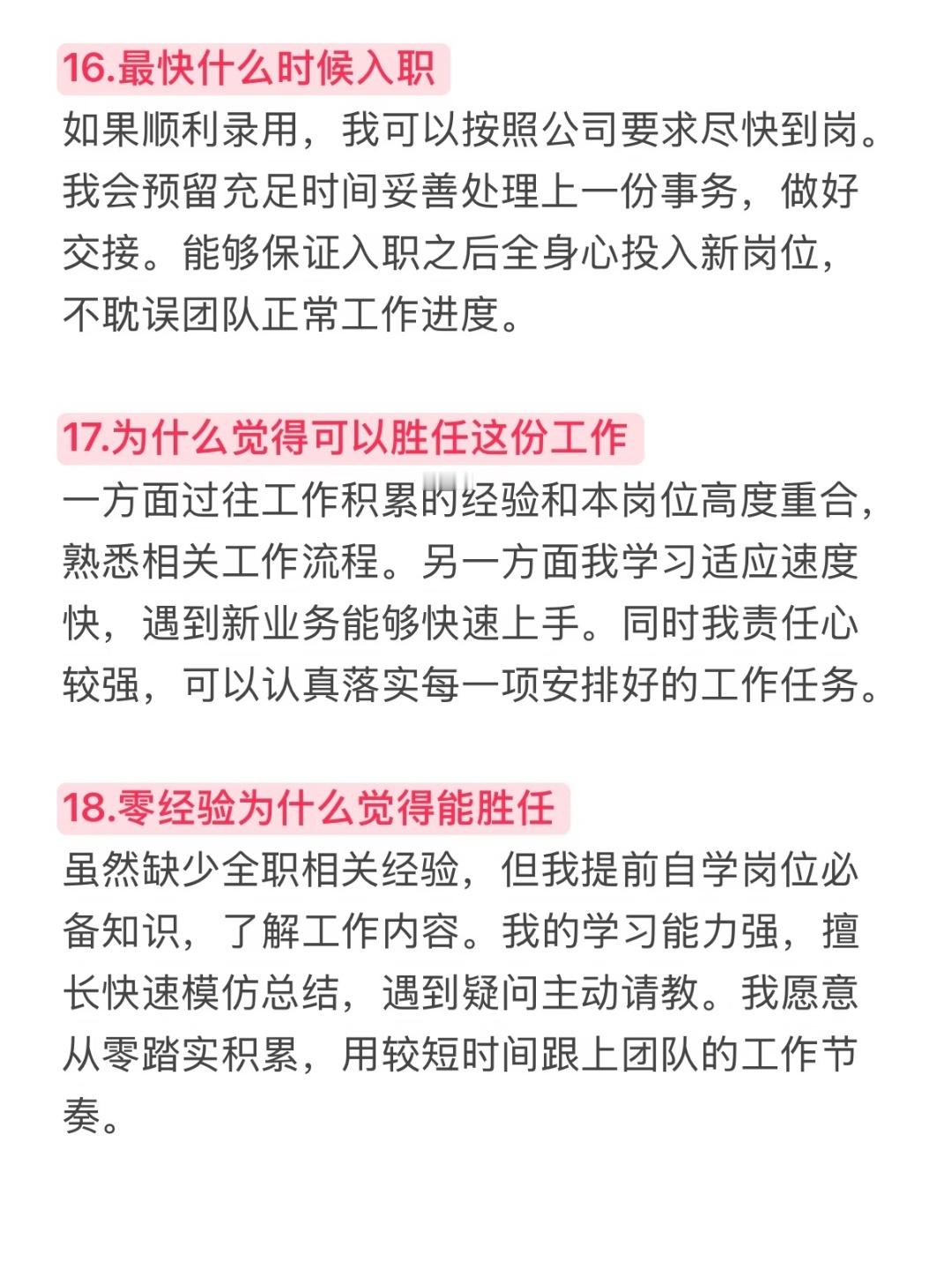 16.最快什么时候入职

如果顺利录用，我可以按照公司要求尽快到岗。我会预留充足时间妥善处理上一份事务，做好交接。能够保证入职之后全身心投入新岗位，不耽误团队正常工作进度。

17.为什么觉得可以胜任这份工作

一方面过往工作积累的经验和本岗位高度重合，熟悉相关工作流程。另一方面我学习适应速度快，遇到新业务能够快速上手。同时我责任心较强，可以认真落实每一项安排好的工作任务。

18.零经验为什么觉得能胜任

虽然缺少全职相关经验，但我提前自学岗位必备知识，了解工作内容。我的学习能力强，擅长快速模仿总结，遇到疑问主动请教。我愿意从零踏实积累，用较短时间跟上团队的工作节奏。